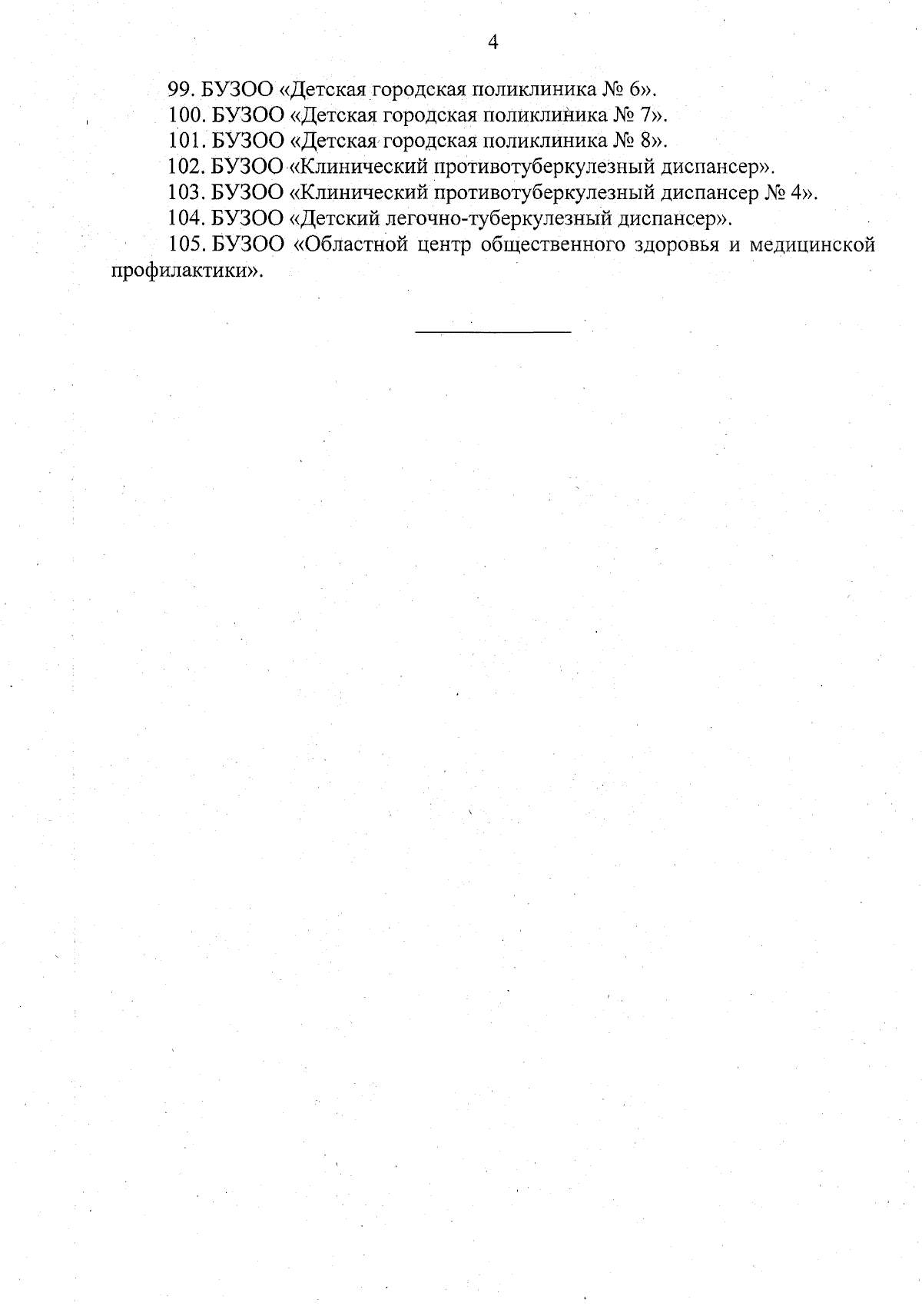 4

99. БУЗОО «Детская городская поликлиника № 6».

100. БУЗОО «Детская городская поликлиника № 7».

101. БУЗОО «Детская городская поликлиника № 8».

102. БУЗОО «Клинический противотуберкулезный диспансер».

103. БУЗОО «Клинический противотуберкулезный диспансер № 4».

104. БУЗОО «Детский легочно-туберкулезный диспансер».

105. БУЗОО «Областной центр общественного здоровья и медицинской профилактики».